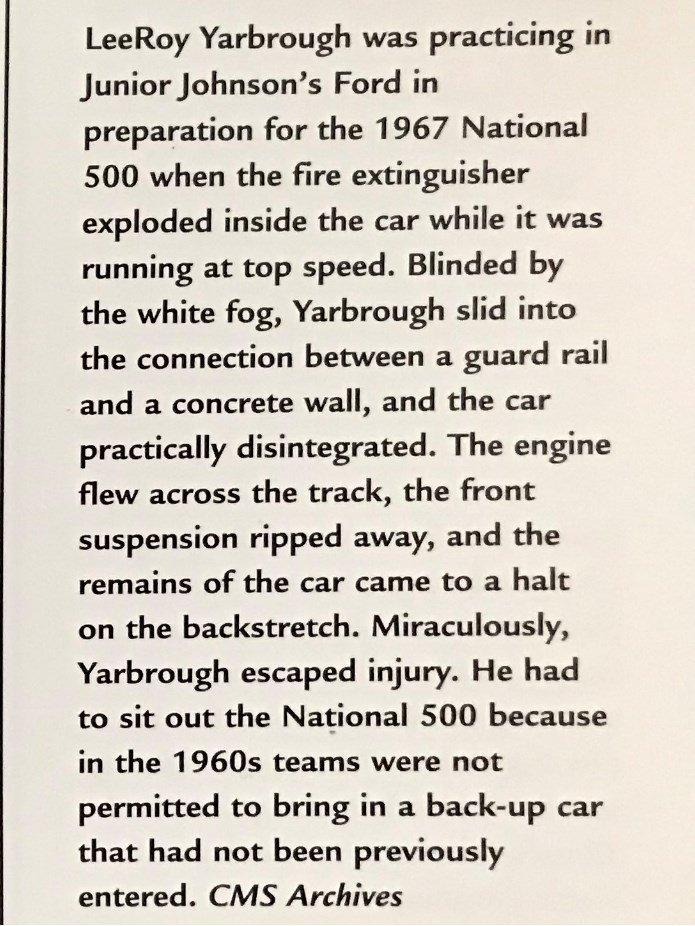 LeeRoy Yarbrough was practicing in Junior Johnson's Ford in preparation for the 1967 National 500 when the fire extinguisher exploded inside the car while it was running at top speed. Blinded by the white fog, Yarbrough slid into the connection between a guard rail and a concrete wall, and the car practically disintegrated. The engine flew across the track, the front suspension ripped away, and the remains of the car came to a halt on the backstretch. Miraculously, Yarbrough escaped injury. He had to sit out the National 500 because in the 1960s teams were not permitted to bring in a back-up car that had not been previously entered. CMS Archives